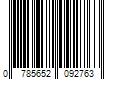 0 785652 092763